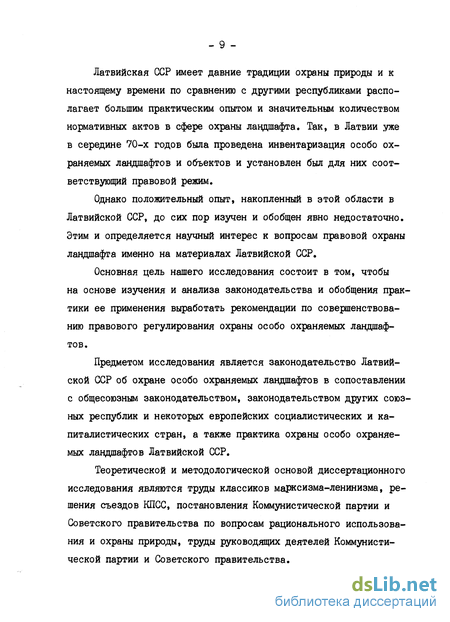 - 9 -

Латвийская ССР имеет давние традиции охраны природы и к настоящему времени по сравнению с другими республиками располагает большим практическим опытом и значительным количеством нормативных актов в сфере охраны ландшафта. Так, в Латвии уже в середине 70-х годов была проведена инвентаризация особо охраняемых ландшафтов и объектов и установлен был для них соответствующий правовой режим.

Однако положительный опыт, накопленный в этой области в Латвийской ССР, до сих пор изучен и обобщен явно недостаточно. Этим и определяется научный интерес к вопросам правовой охраны ландшафта именно на материалах Латвийской ССР.

Основная цель нашего исследования состоит в том, чтобы на основе изучения и анализа законодательства и обобщения практики ее применения выработать рекомендации по совершенствованию правового регулирования охраны особо охраняемых ландшафтов.

Предметом исследования является законодательство Латвийской ССР об охране особо охраняемых ландшафтов в сопоставлении с общесоюзным законодательством, законодательством других союзных республик и некоторых европейских социалистических и капиталистических стран, а также практика охраны особо охраняемых ландшафтов Латвийской ССР.

Теоретической и методологической основой диссертационного исследования являются труды классиков марксизма-ленинизма, решения съездов КПСС, постановления Коммунистической партии и Советского правительства по вопросам рационального использования и охраны природы, труды руководящих деятелей Коммунистической партии и Советского правительства.

dsLib.net
библиотека диссертаций